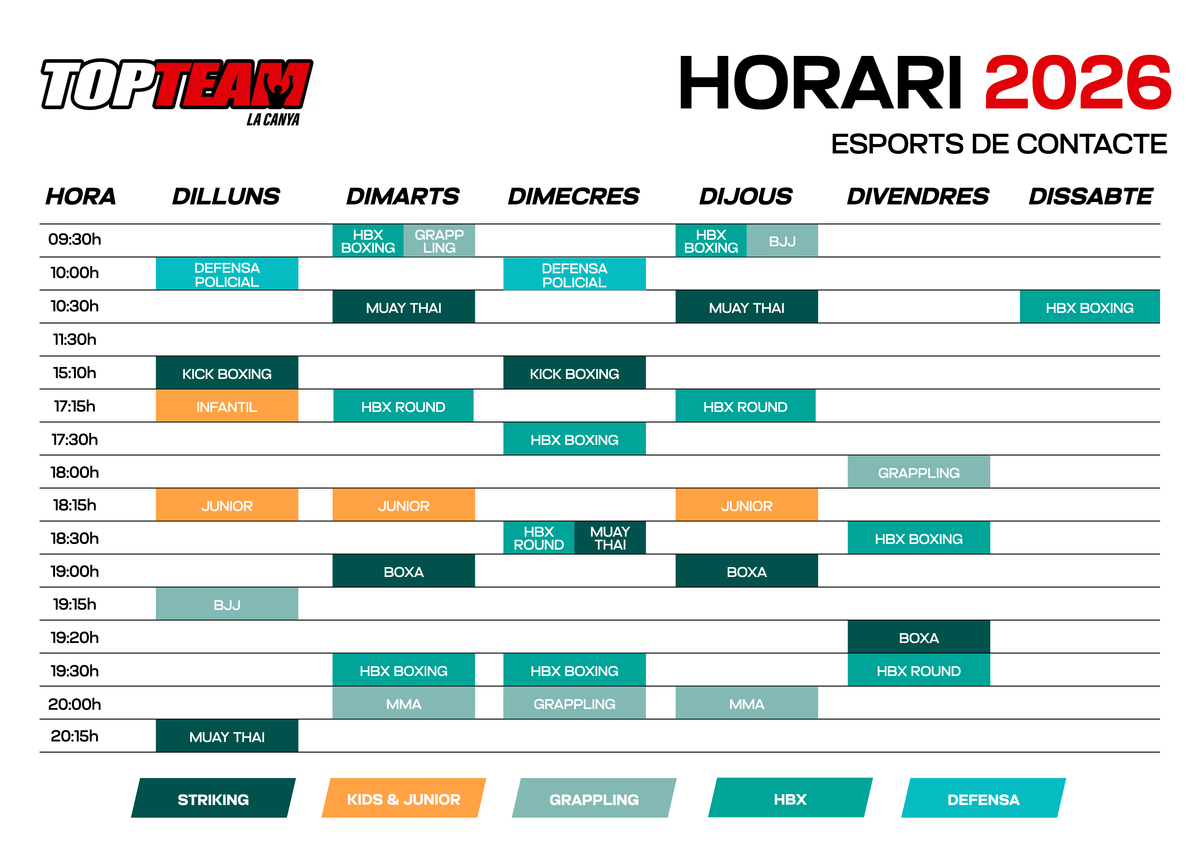 TOPTEAM
LA CANYA

HORARI 2026

ESPORTS DE CONTACTE

| HORA | DILLUNS | DIMARTS | DIMECRES | DIJOUS | DIVENDRES | DISSABTE |
|---|---|---|---|---|---|---|
| 09:30h | | HBX BOXING GRAPP LING | | HBX BOXING BJJ | | |
| 10:00h | DEFENSA POLICIAL | | DEFENSA POLICIAL | | | |
| 10:30h | | MUAY THAI | | MUAY THAI | | HBX BOXING |
| 11:30h | | | | | | |
| 15:10h | KICK BOXING | | KICK BOXING | | | |
| 17:15h | INFANTIL | HBX ROUND | | HBX ROUND | | |
| 17:30h | | | HBX BOXING | | | |
| 18:00h | | | | | GRAPPLING | |
| 18:15h | JUNIOR | JUNIOR | | JUNIOR | | |
| 18:30h | | | HBX ROUND MUAY THAI | | HBX BOXING | |
| 19:00h | | BOXA | | BOXA | | |
| 19:15h | BJJ | | | | | |
| 19:20h | | | | | BOXA | |
| 19:30h | | HBX BOXING | HBX BOXING | | HBX ROUND | |
| 20:00h | | MMA | GRAPPLING | MMA | | |
| 20:15h | MUAY THAI | | | | | |

STRIKING
KIDS & JUNIOR
GRAPPLING
HBX
DEFENSA